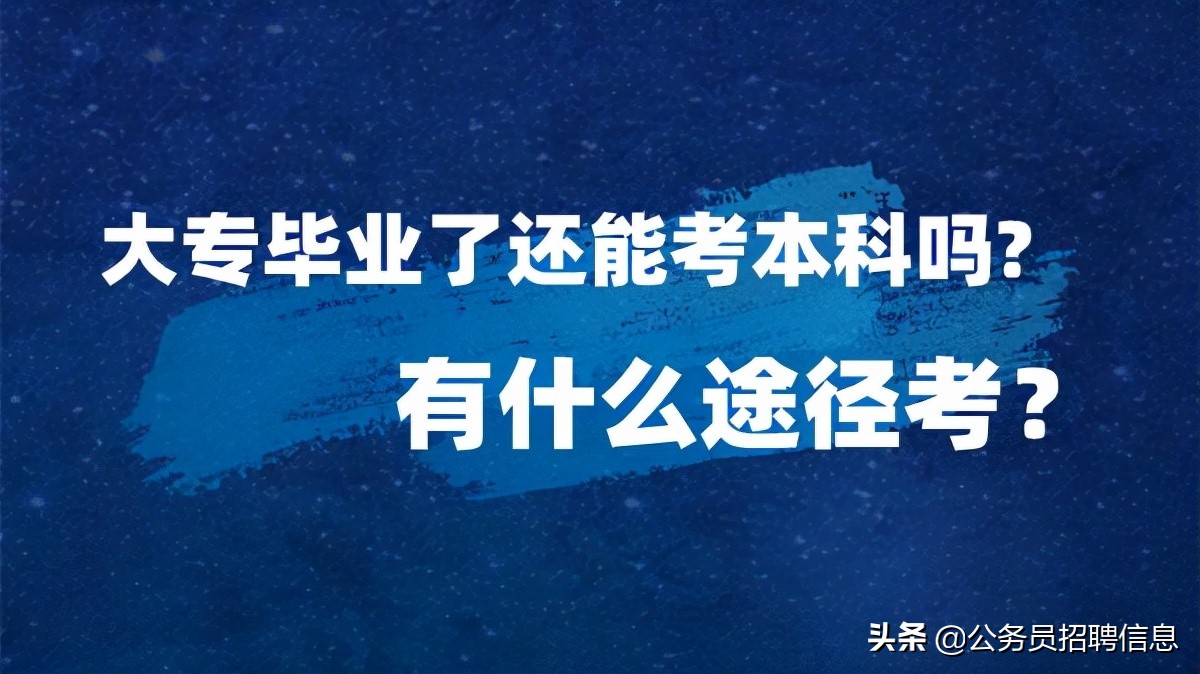 大专毕业了还能考本科吗?

有什么途径考？

头条 @公务员招聘信息